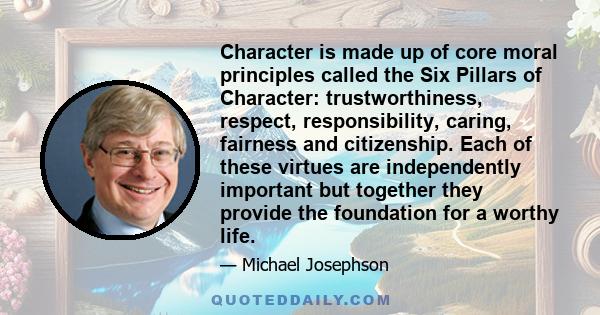 Character is made up of core moral principles called the Six Pillars of Character: trustworthiness, respect, responsibility, caring, fairness and citizenship. Each of these virtues are independently important but together they provide the foundation for a worthy life.

— Michael Josephson

QUOTEDDAILY.COM